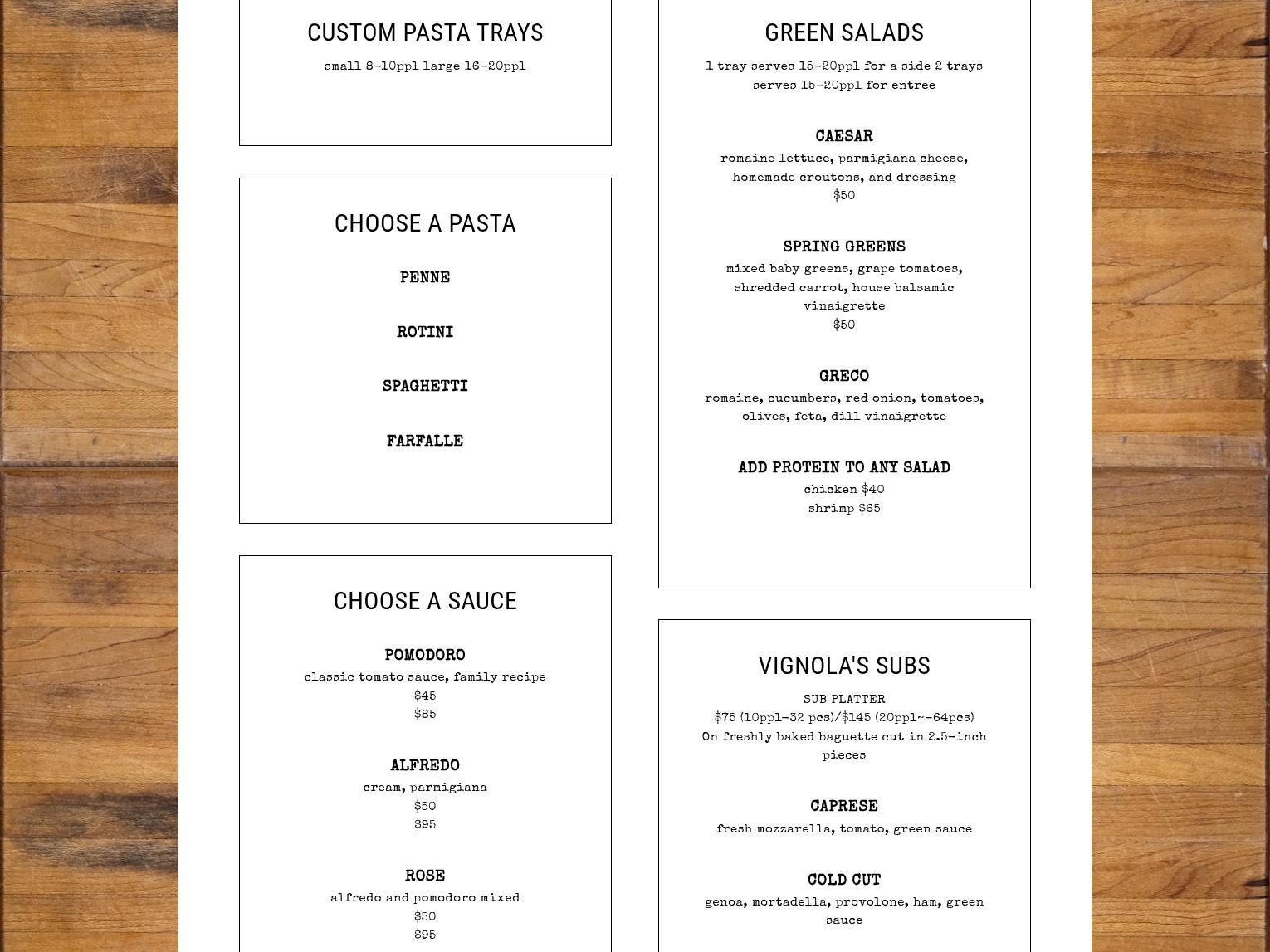 CUSTOM PASTA TRAYS

small 8-10ppl large 16-20ppl

CHOOSE A PASTA

PENNE

ROTINI

SPAGHETTI

FARFALLE

CHOOSE A SAUCE

POMODORO
classic tomato sauce, family recipe
$45
$85

ALFREDO
cream, parmigiana
$50
$95

ROSE
alfredo and pomodoro mixed
$50
$95

GREEN SALADS

1 tray serves 15-20ppl for a side 2 trays serves 15-20ppl for entree

CAESAR
romaine lettuce, parmigiana cheese, homemade croutons, and dressing
$50

SPRING GREENS
mixed baby greens, grape tomatoes, shredded carrot, house balsamic vinaigrette
$50

GRECO
romaine, cucumbers, red onion, tomatoes, olives, feta, dill vinaigrette

ADD PROTEIN TO ANY SALAD
chicken $40
shrimp $65

VIGNOLA'S SUBS

SUB PLATTER
$75 (10ppl-32 pcs)/$145 (20ppl--64pcs)
On freshly baked baguette cut in 2.5-inch pieces

CAPRESE
fresh mozzarella, tomato, green sauce

COLD CUT
genoa, mortadella, provolone, ham, green sauce